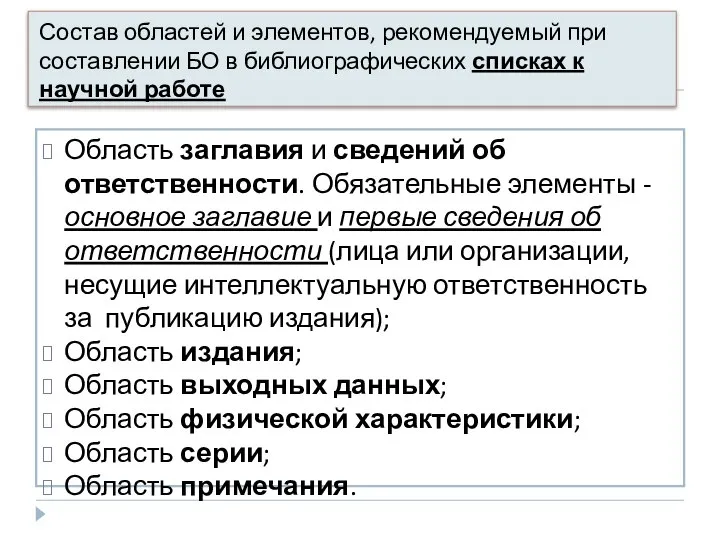 Состав областей и элементов, рекомендуемый при составлении БО в библиографических списках к научной работе

Область заглавия и сведений об ответственности. Обязательные элементы - основное заглавие и первые сведения об ответственности (лица или организации, несущие интеллектуальную ответственность за публикацию издания);

Область издания;

Область выходных данных;

Область физической характеристики;

Область серии;

Область примечания.